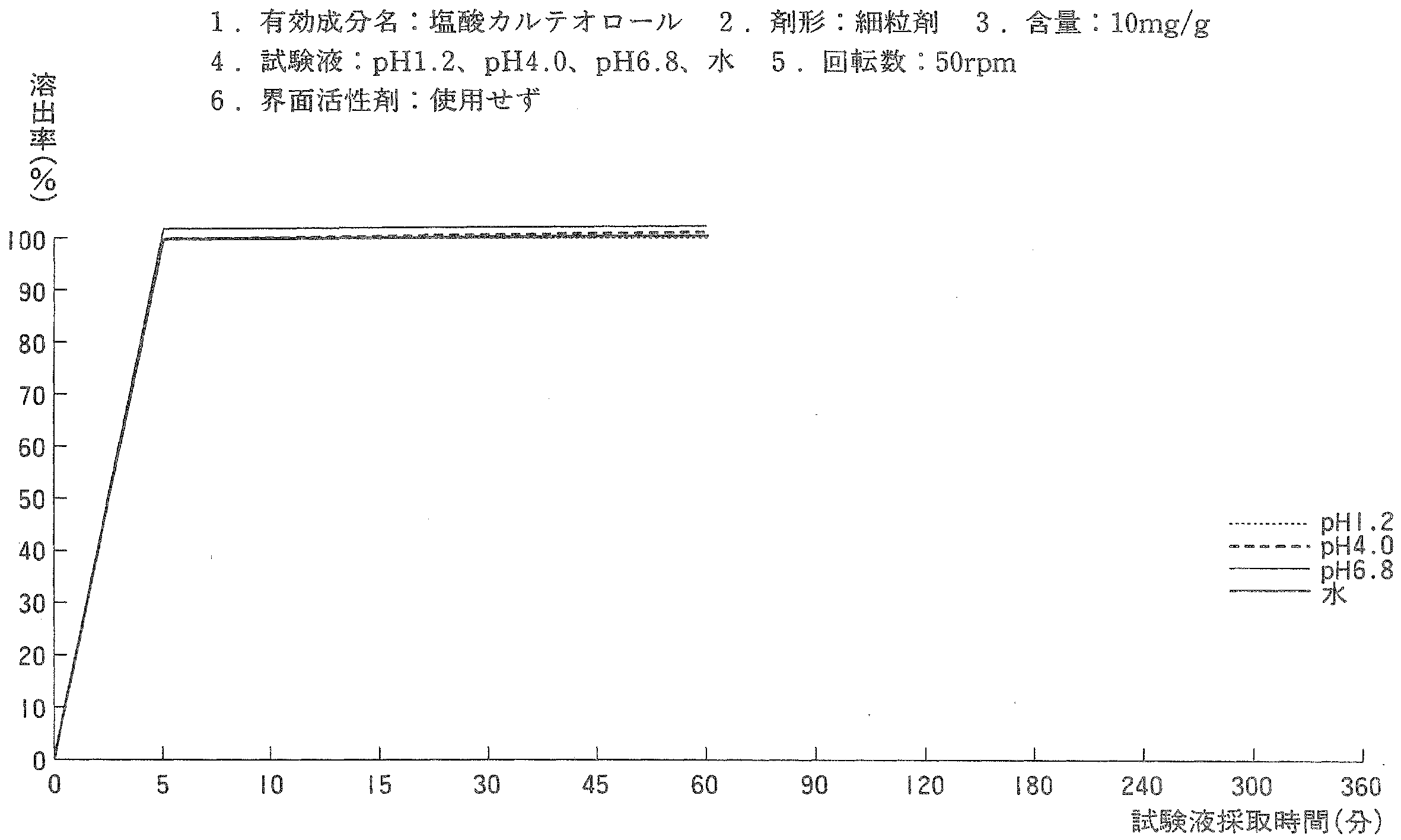 1．有効成分名：塩酸カルテオロール　2．剤形：細粒剤　3．含量：10mg/g
4．試験液：pH1.2、pH4.0、pH6.8、水　5．回転数：50rpm
6．界面活性剤：使用せず

溶出率(%)

100
90
80
70
60
50
40
30
20
10
0

pH1.2
pH4.0
pH6.8
水

0　5　10　15　30　45　60　90　120　180　240　300　360

試験液採取時間(分)